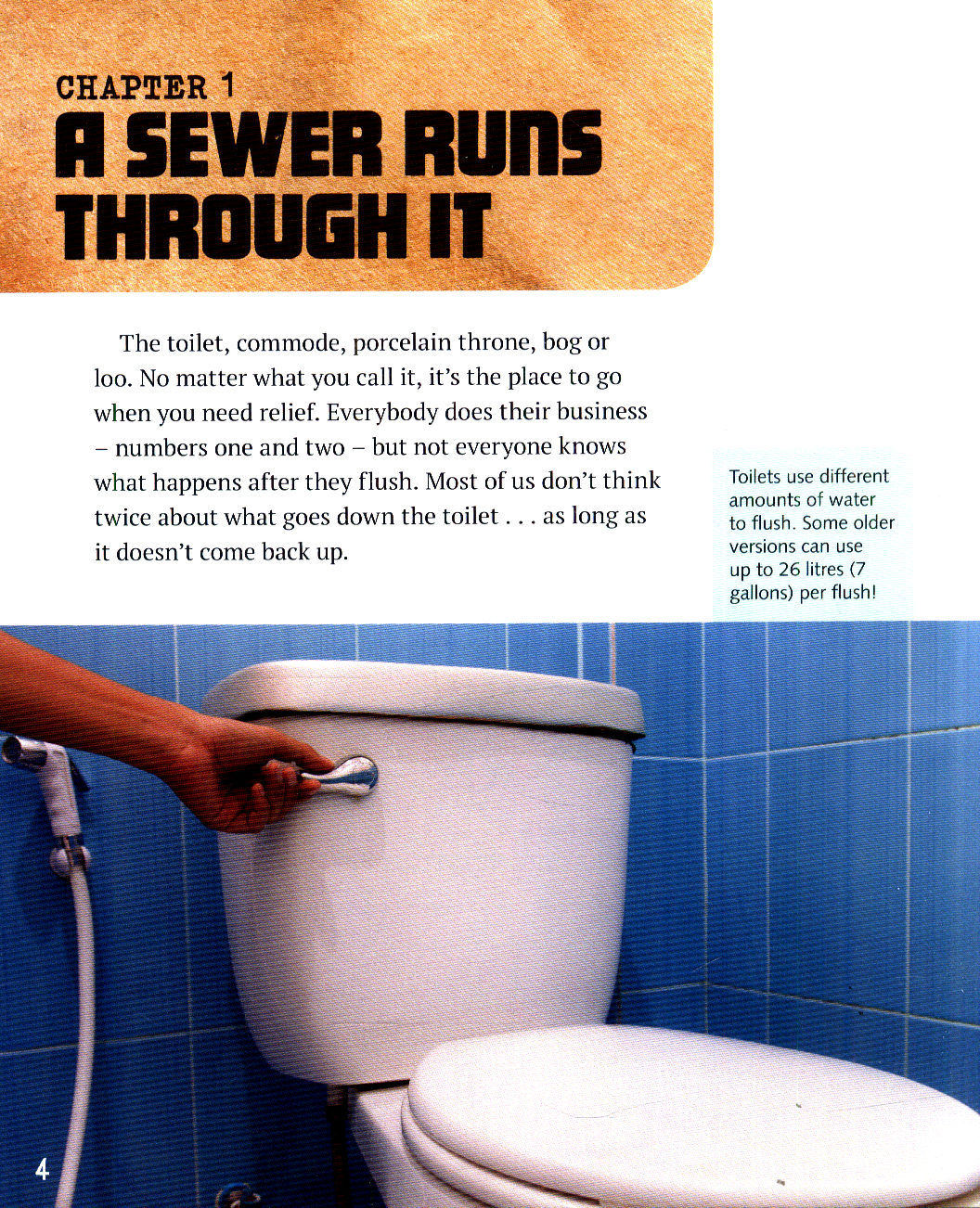 CHAPTER 1
A SEWER RUNS THROUGH IT

The toilet, commode, porcelain throne, bog or loo. No matter what you call it, it's the place to go when you need relief. Everybody does their business – numbers one and two – but not everyone knows what happens after they flush. Most of us don't think twice about what goes down the toilet . . . as long as it doesn't come back up.

Toilets use different amounts of water to flush. Some older versions can use up to 26 litres (7 gallons) per flush!

4